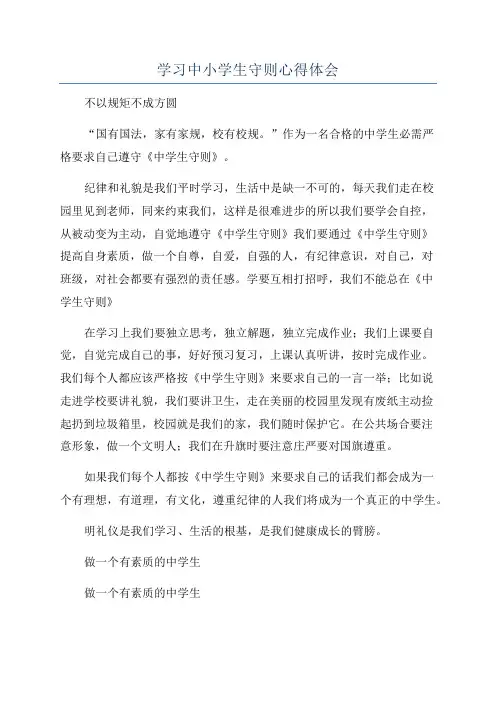 学习中小学生守则心得体会

不以规矩不成方圆

“国有国法，家有家规，校有校规。”作为一名合格的中学生必需严格要求自己遵守《中学生守则》。

纪律和礼貌是我们平时学习，生活中是缺一不可的，每天我们走在校园里见到老师，同来约束我们，这样是很难进步的所以我们要学会自控，从被动变为主动，自觉地遵守《中学生守则》我们要通过《中学生守则》提高自身素质，做一个自尊，自爱，自强的人，有纪律意识，对自己，对班级，对社会都要有强烈的责任感。学要互相打招呼，我们不能总在《中学生守则》

在学习上我们要独立思考，独立解题，独立完成作业；我们上课要自觉，自觉完成自己的事，好好预习复习，上课认真听讲，按时完成作业。我们每个人都应该严格按《中学生守则》来要求自己的一言一举；比如说走进学校要讲礼貌，我们要讲卫生，走在美丽的校园里发现有废纸主动捡起扔到垃圾箱里，校园就是我们的家，我们随时保护它。在公共场合要注意形象，做一个文明人；我们在升旗时要注意庄严要对国旗遵重。

如果我们每个人都按《中学生守则》来要求自己的话我们都会成为一个有理想，有道理，有文化，遵重纪律的人我们将成为一个真正的中学生。

明礼仪是我们学习、生活的根基，是我们健康成长的臂膀。

做一个有素质的中学生

做一个有素质的中学生